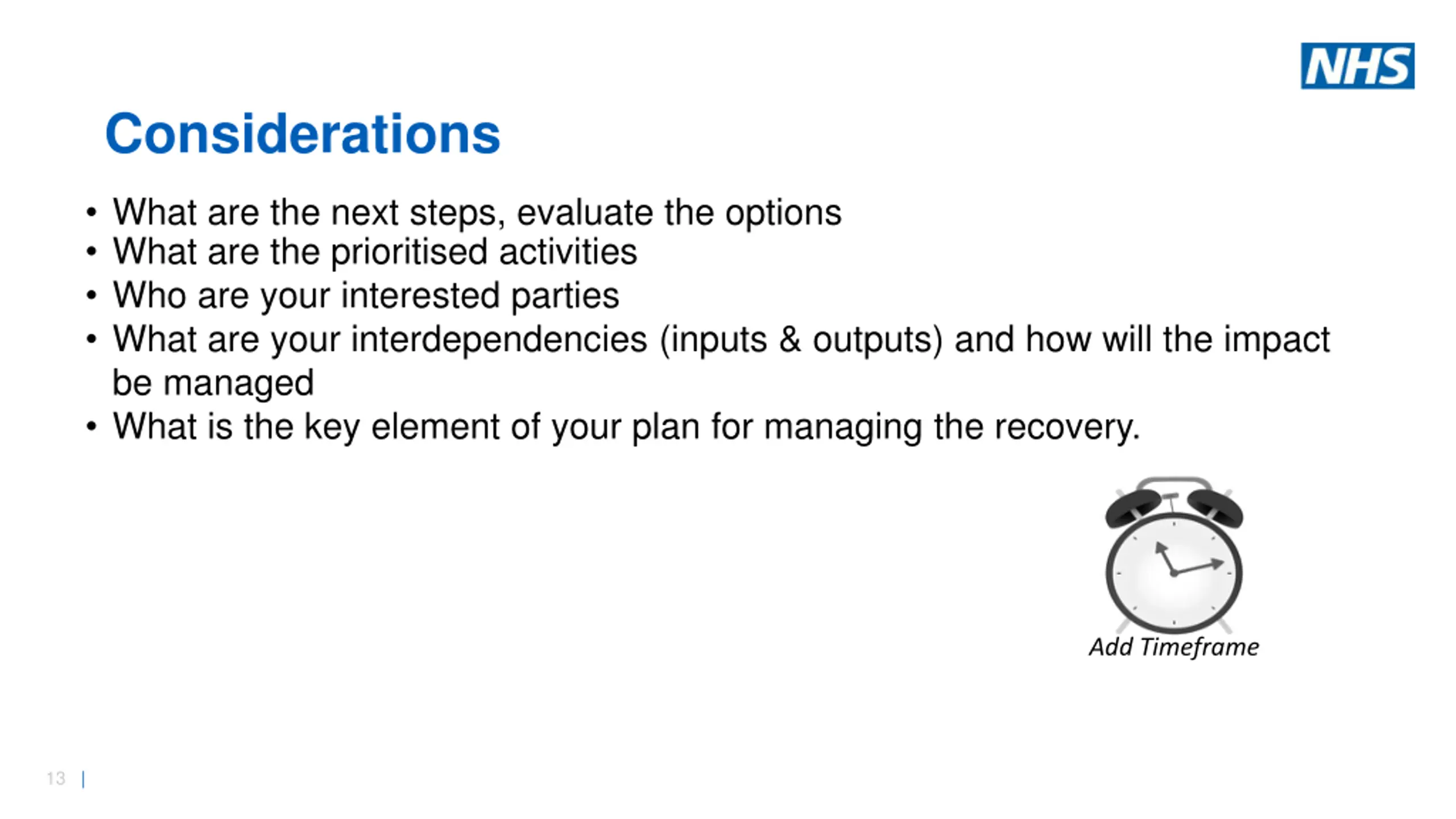 NHS

Considerations

• What are the next steps, evaluate the options
• What are the prioritised activities
• Who are your interested parties
• What are your interdependencies (inputs & outputs) and how will the impact be managed
• What is the key element of your plan for managing the recovery.

Add Timeframe

13 |